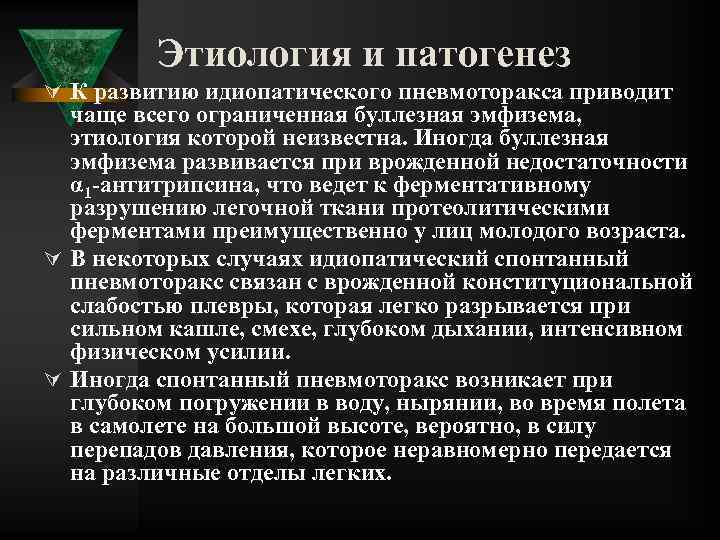 Этиология и патогенез

К развитию идиопатического пневмоторакса приводит чаще всего ограниченная буллезная эмфизема, этиология которой неизвестна. Иногда буллезная эмфизема развивается при врожденной недостаточности $\alpha_1$-антитрипсина, что ведет к ферментативному разрушению легочной ткани протеолитическими ферментами преимущественно у лиц молодого возраста.

В некоторых случаях идиопатический спонтанный пневмоторакс связан с врожденной конституциональной слабостью плевры, которая легко разрывается при сильном кашле, смехе, глубоком дыхании, интенсивном физическом усилии.

Иногда спонтанный пневмоторакс возникает при глубоком погружении в воду, нырянии, во время полета в самолете на большой высоте, вероятно, в силу перепадов давления, которое неравномерно передается на различные отделы легких.